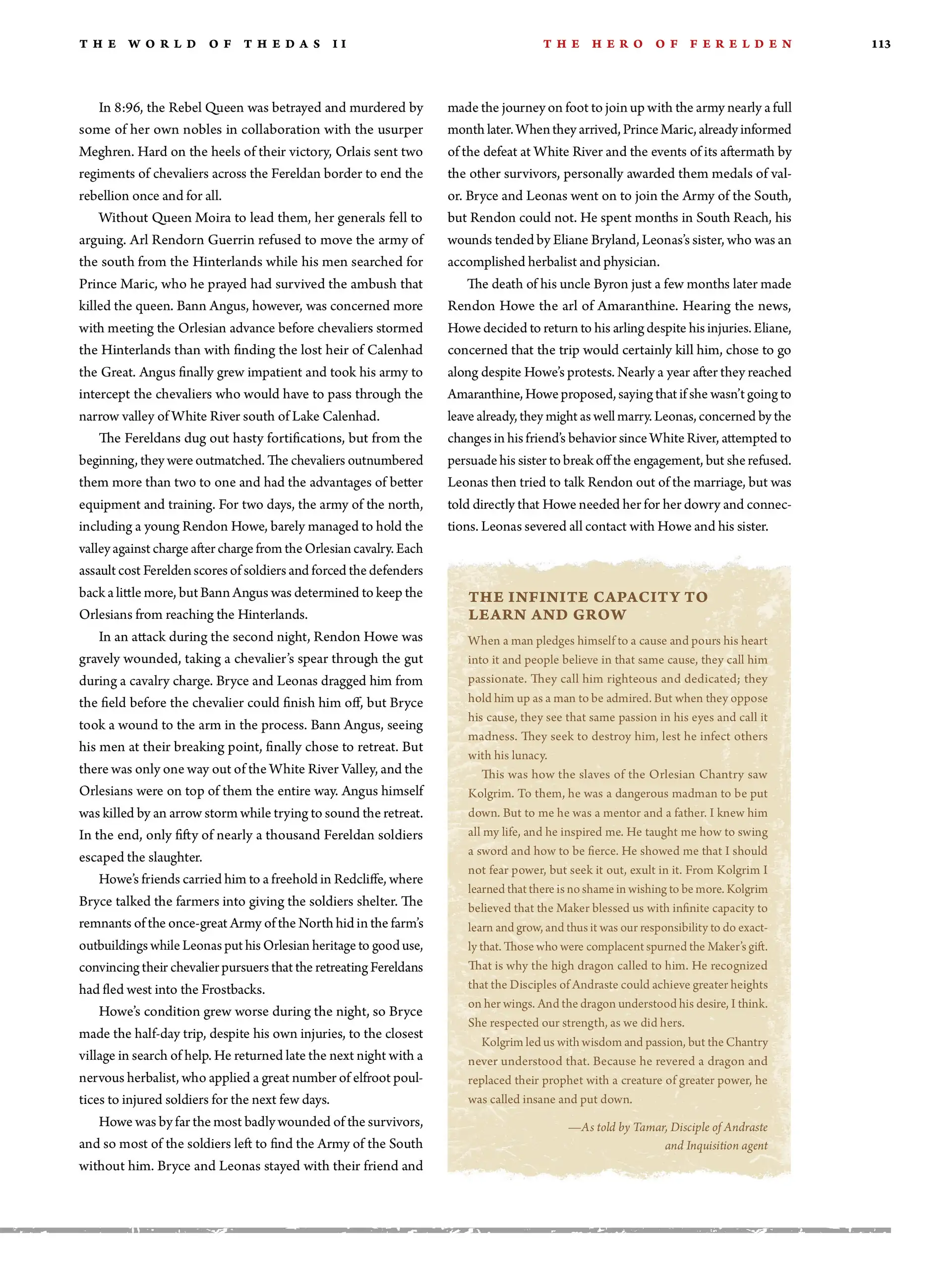 THE WORLD OF THEDAS II

THE HERO OF FERELDEN

113

In 8:96, the Rebel Queen was betrayed and murdered by some of her own nobles in collaboration with the usurper Meghren. Hard on the heels of their victory, Orlais sent two regiments of chevaliers across the Fereldan border to end the rebellion once and for all.

Without Queen Moira to lead them, her generals fell to arguing. Arl Rendorn Guerrin refused to move the army of the south from the Hinterlands while his men searched for Prince Maric, who he prayed had survived the ambush that killed the queen. Bann Angus, however, was concerned more with meeting the Orlesian advance before chevaliers stormed the Hinterlands than with finding the lost heir of Calenhad the Great. Angus finally grew impatient and took his army to intercept the chevaliers who would have to pass through the narrow valley of White River south of Lake Calenhad.

The Fereldans dug out hasty fortifications, but from the beginning, they were outmatched. The chevaliers outnumbered them more than two to one and had the advantages of better equipment and training. For two days, the army of the north, including a young Rendon Howe, barely managed to hold the valley against charge after charge from the Orlesian cavalry. Each assault cost Ferelden scores of soldiers and forced the defenders back a little more, but Bann Angus was determined to keep the Orlesians from reaching the Hinterlands.

In an attack during the second night, Rendon Howe was gravely wounded, taking a chevalier's spear through the gut during a cavalry charge. Bryce and Leonas dragged him from the field before the chevalier could finish him off, but Bryce took a wound to the arm in the process. Bann Angus, seeing his men at their breaking point, finally chose to retreat. But there was only one way out of the White River Valley, and the Orlesians were on top of them the entire way. Angus himself was killed by an arrow storm while trying to sound the retreat. In the end, only fifty of nearly a thousand Fereldan soldiers escaped the slaughter.

Howe's friends carried him to a freehold in Redcliffe, where Bryce talked the farmers into giving the soldiers shelter. The remnants of the once-great Army of the North hid in the farm's outbuildings while Leonas put his Orlesian heritage to good use, convincing their chevalier pursuers that the retreating Fereldans had fled west into the Frostbacks.

Howe's condition grew worse during the night, so Bryce made the half-day trip, despite his own injuries, to the closest village in search of help. He returned late the next night with a nervous herbalist, who applied a great number of elfroot poultices to injured soldiers for the next few days.

Howe was by far the most badly wounded of the survivors, and so most of the soldiers left to find the Army of the South without him. Bryce and Leonas stayed with their friend and made the journey on foot to join up with the army nearly a full month later. When they arrived, Prince Maric, already informed of the defeat at White River and the events of its aftermath by the other survivors, personally awarded them medals of valor. Bryce and Leonas went on to join the Army of the South, but Rendon could not. He spent months in South Reach, his wounds tended by Eliane Bryland, Leonas's sister, who was an accomplished herbalist and physician.

The death of his uncle Byron just a few months later made Rendon Howe the arl of Amaranthine. Hearing the news, Howe decided to return to his arling despite his injuries. Eliane, concerned that the trip would certainly kill him, chose to go along despite Howe's protests. Nearly a year after they reached Amaranthine, Howe proposed, saying that if she wasn't going to leave already, they might as well marry. Leonas, concerned by the changes in his friend's behavior since White River, attempted to persuade his sister to break off the engagement, but she refused. Leonas then tried to talk Rendon out of the marriage, but was told directly that Howe needed her for her dowry and connections. Leonas severed all contact with Howe and his sister.

THE INFINITE CAPACITY TO LEARN AND GROW

When a man pledges himself to a cause and pours his heart into it and people believe in that same cause, they call him passionate. They call him righteous and dedicated; they hold him up as a man to be admired. But when they oppose his cause, they see that same passion in his eyes and call it madness. They seek to destroy him, lest he infect others with his lunacy.

This was how the slaves of the Orlesian Chantry saw Kolgrim. To them, he was a dangerous madman to be put down. But to me he was a mentor and a father. I knew him all my life, and he inspired me. He taught me how to swing a sword and how to be fierce. He showed me that I should not fear power, but seek it out, exult in it. From Kolgrim I learned that there is no shame in wishing to be more. Kolgrim believed that the Maker blessed us with infinite capacity to learn and grow, and thus it was our responsibility to do exactly that. Those who were complacent spurned the Maker's gift. That is why the high dragon called to him. He recognized that the Disciples of Andraste could achieve greater heights on her wings. And the dragon understood his desire, I think. She respected our strength, as we did hers.

Kolgrim led us with wisdom and passion, but the Chantry never understood that. Because he revered a dragon and replaced their prophet with a creature of greater power, he was called insane and put down.

—As told by Tamar, Disciple of Andraste and Inquisition agent